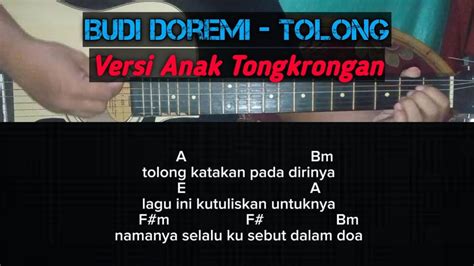 BUDI DOREMI - TOLONG
Versi Anak Tongkrongan

A Bm
tolong katakan pada dirinya
E A
lagu ini kutuliskan untuknya
F#m F# Bm
namanya selalu ku sebut dalam doa